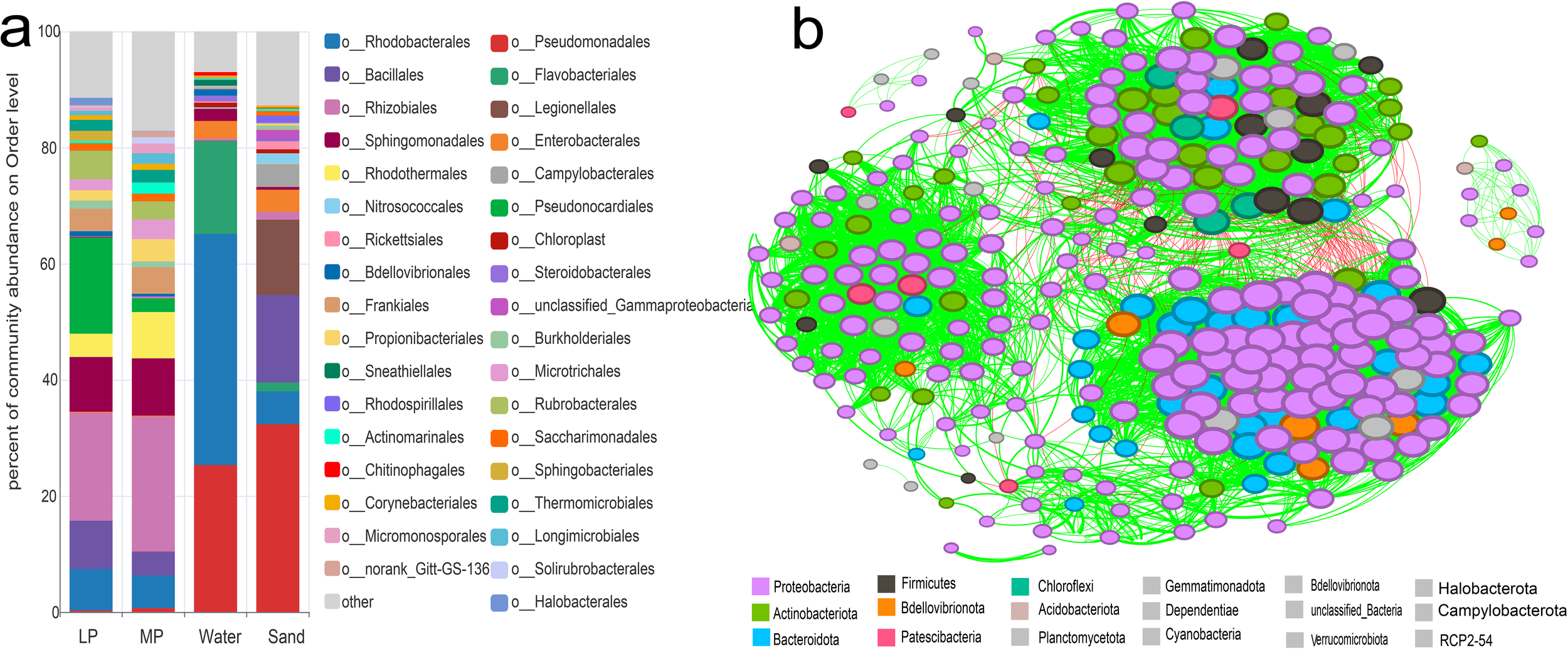 a

percent of community abundance on Order level

100
80
60
40
20
0

LP MP Water Sand

o__Rhodobacterales
o__Bacillales
o__Rhizobiales
o__Sphingomonadales
o__Rhodothermales
o__Nitrosococcales
o__Rickettsiales
o__Bdellovibrionales
o__Frankiales
o__Propionibacteriales
o__Sneathiellales
o__Rhodospirillales
o__Actinomarinales
o__Chitinophagales
o__Corynebacteriales
o__Micromonosporales
o__norank_Gitt-GS-136
other

o__Pseudomonadales
o__Flavobacteriales
o__Legionellales
o__Enterobacterales
o__Campylobacterales
o__Pseudonocardiales
o__Chloroplast
o__Steroidobacterales
o__unclassified_Gammaproteobacteria
o__Burkholderiales
o__Microtrichales
o__Rubrobacterales
o__Saccharimonadales
o__Sphingobacteriales
o__Thermomicrobiales
o__Longimicrobiales
o__Solirubrobacterales
o__Halobacterales

b

Proteobacteria
Actinobacteriota
Bacteroidota
Firmicutes
Bdellovibrionota
Patescibacteria
Chloroflexi
Acidobacteriota
Planctomycetota
Gemmatimonadota
Dependentiae
Cyanobacteria
Bdellovibrionota
unclassified_Bacteria
Verrucomicrobiota
Halobacterota
Campylobacterota
RCP2-54